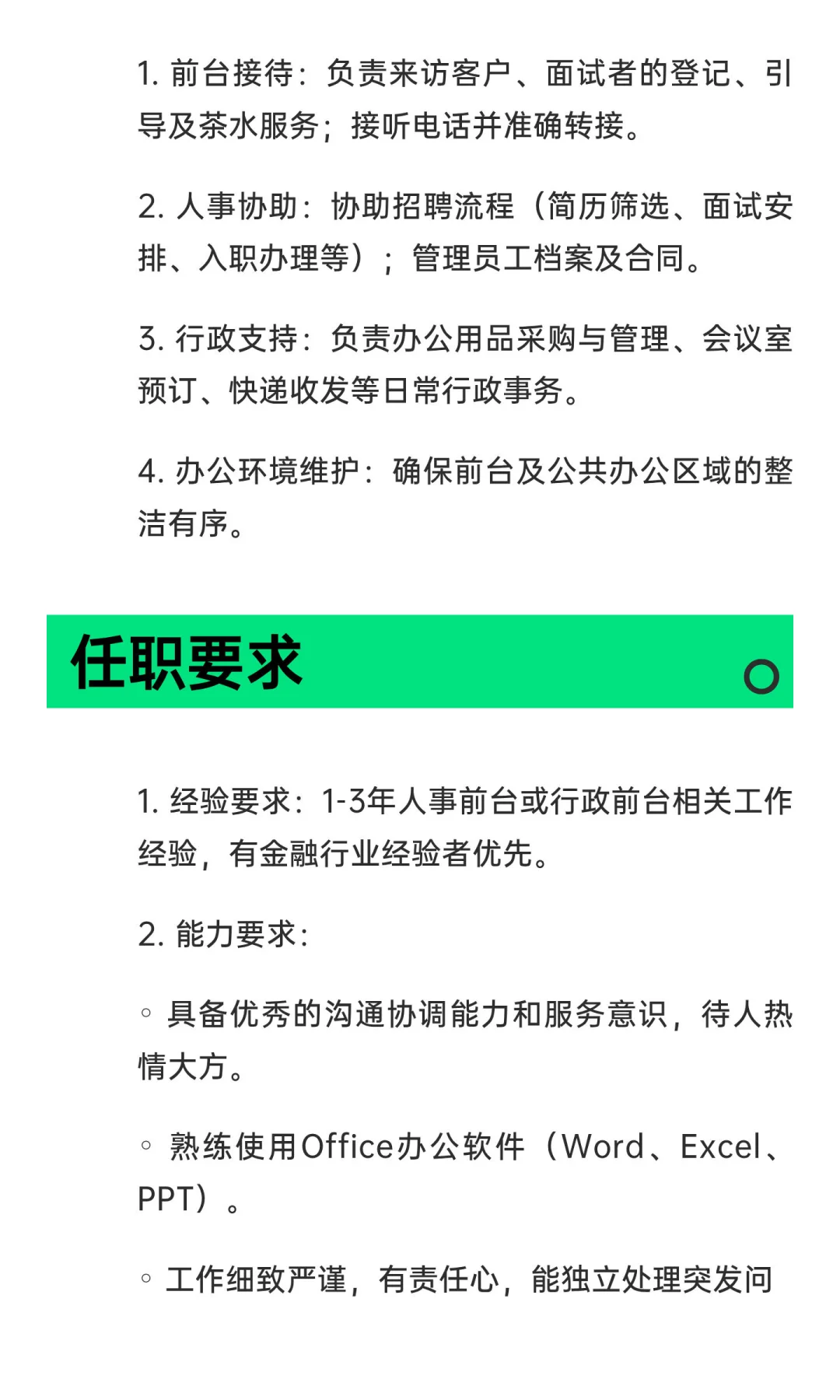 1. 前台接待：负责来访客户、面试者的登记、引导及茶水服务；接听电话并准确转接。

2. 人事协助：协助招聘流程（简历筛选、面试安排、入职办理等）；管理员工档案及合同。

3. 行政支持：负责办公用品采购与管理、会议室预订、快递收发等日常行政事务。

4. 办公环境维护：确保前台及公共办公区域的整洁有序。

任职要求

1. 经验要求：1-3年人事前台或行政前台相关工作经验，有金融行业经验者优先。

2. 能力要求：

◦ 具备优秀的沟通协调能力和服务意识，待人热情大方。

◦ 熟练使用Office办公软件（Word、Excel、PPT）。

◦ 工作细致严谨，有责任心，能独立处理突发问